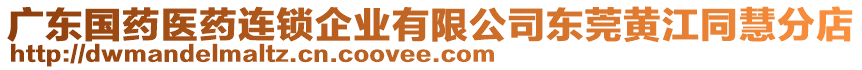 广东国药医药连锁企业有限公司东莞黄江同慧分店
http://dwmandelmaltz.cn.coovee.com